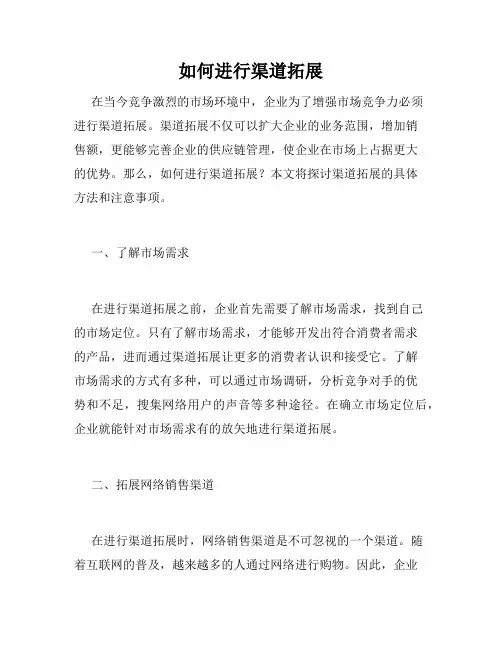 如何进行渠道拓展

在当今竞争激烈的市场环境中，企业为了增强市场竞争力必须进行渠道拓展。渠道拓展不仅可以扩大企业的业务范围，增加销售额，更能够完善企业的供应链管理，使企业在市场上占据更大的优势。那么，如何进行渠道拓展？本文将探讨渠道拓展的具体方法和注意事项。

一、了解市场需求

在进行渠道拓展之前，企业首先需要了解市场需求，找到自己的市场定位。只有了解市场需求，才能够开发出符合消费者需求的产品，进而通过渠道拓展让更多的消费者认识和接受它。了解市场需求的方式有多种，可以通过市场调研，分析竞争对手的优势和不足，搜集网络用户的声音等多种途径。在确立市场定位后，企业就能针对市场需求有的放矢地进行渠道拓展。

二、拓展网络销售渠道

在进行渠道拓展时，网络销售渠道是不可忽视的一个渠道。随着互联网的普及，越来越多的人通过网络进行购物。因此，企业